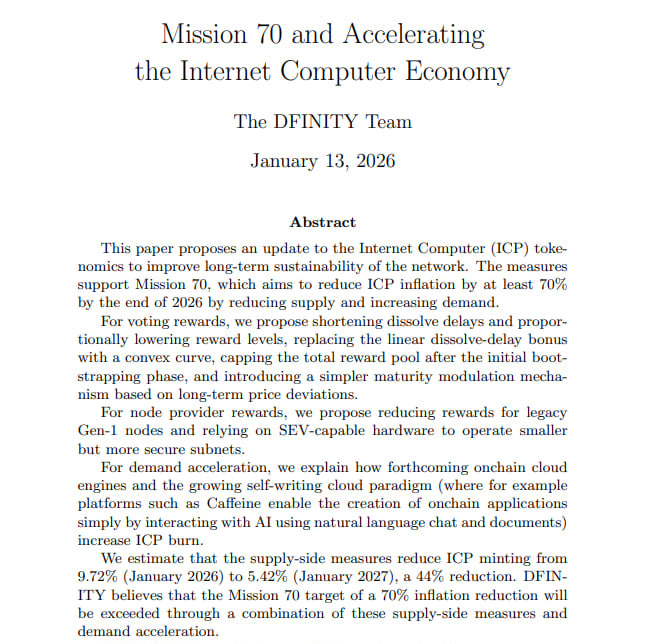 Mission 70 and Accelerating the Internet Computer Economy

The DFINITY Team

January 13, 2026

Abstract

This paper proposes an update to the Internet Computer (ICP) tokenomics to improve long-term sustainability of the network. The measures support Mission 70, which aims to reduce ICP inflation by at least 70% by the end of 2026 by reducing supply and increasing demand.

For voting rewards, we propose shortening dissolve delays and proportionally lowering reward levels, replacing the linear dissolve-delay bonus with a convex curve, capping the total reward pool after the initial bootstrapping phase, and introducing a simpler maturity modulation mechanism based on long-term price deviations.

For node provider rewards, we propose reducing rewards for legacy Gen-1 nodes and relying on SEV-capable hardware to operate smaller but more secure subnets.

For demand acceleration, we explain how forthcoming onchain cloud engines and the growing self-writing cloud paradigm (where for example platforms such as Caffeine enable the creation of onchain applications simply by interacting with AI using natural language chat and documents) increase ICP burn.

We estimate that the supply-side measures reduce ICP minting from 9.72% (January 2026) to 5.42% (January 2027), a 44% reduction. DFINITY believes that the Mission 70 target of a 70% inflation reduction will be exceeded through a combination of these supply-side measures and demand acceleration.